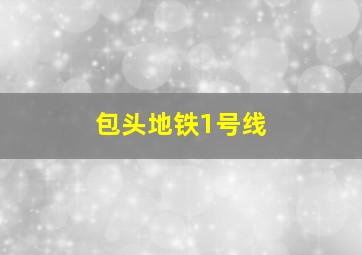 包头地铁1号线